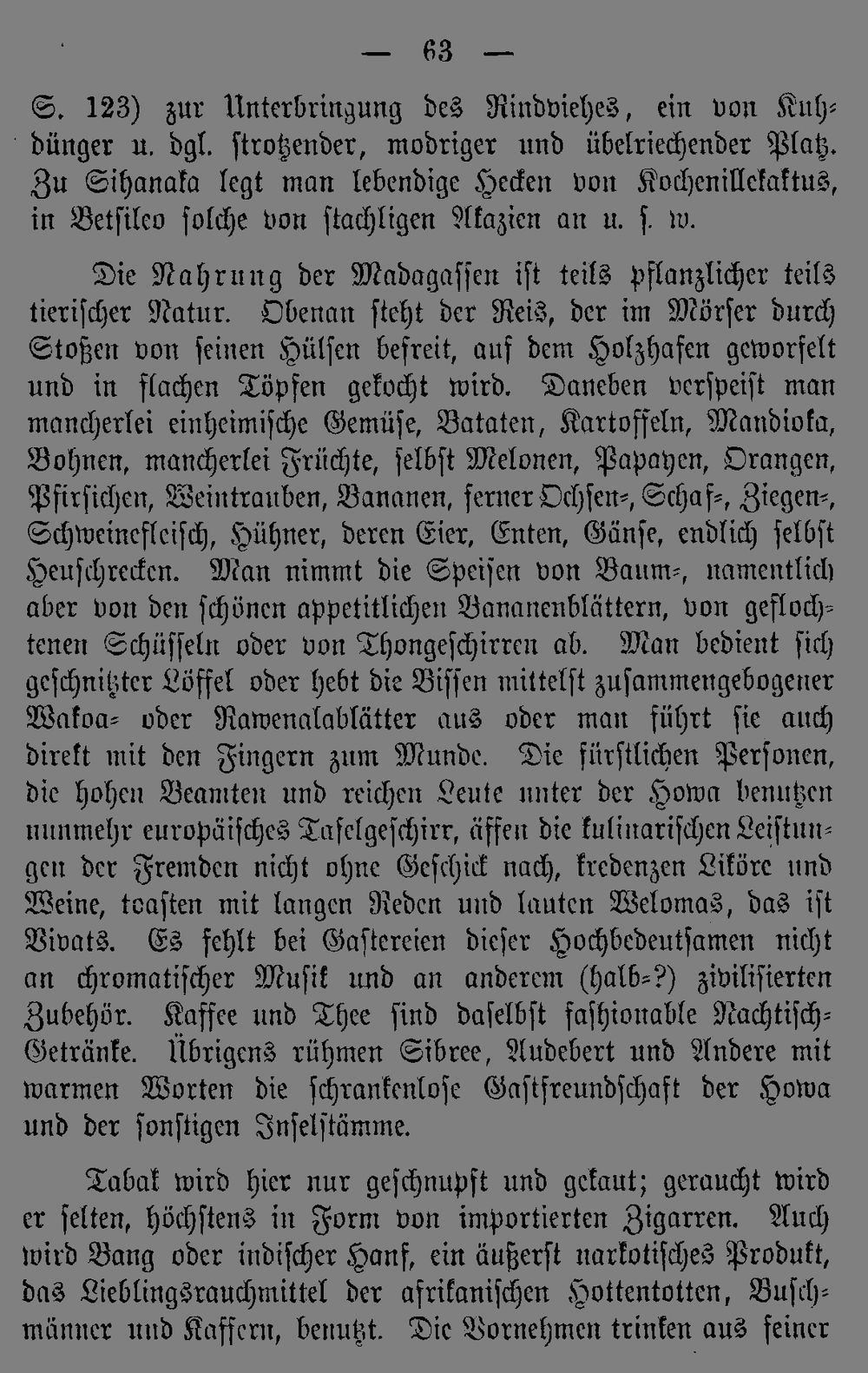 — 63 —

S. 123) zur Unterbringung des Rindviehes, ein von Kuhdünger u. dgl. strotzender, modriger und übelriechender Platz. Zu Sihanaka legt man lebendige Hecken von Kochenillekaktus, in Betsileo solche von stachligen Akazien an u. s. w.

Die Nahrung der Madagassen ist teils pflanzlicher teils tierischer Natur. Obenan steht der Reis, der im Mörser durch Stoßen von seinen Hülsen befreit, auf dem Holzhafen geworfelt und in flachen Töpfen gekocht wird. Daneben verspeist man mancherlei einheimische Gemüse, Bataten, Kartoffeln, Mandioka, Bohnen, mancherlei Früchte, selbst Melonen, Papayen, Orangen, Pfirsichen, Weintrauben, Bananen, ferner Ochsen-, Schaf-, Ziegen-, Schweinefleisch, Hühner, deren Eier, Enten, Gänse, endlich selbst Heuschrecken. Man nimmt die Speisen von Baum-, namentlich aber von den schönen appetitlichen Bananenblättern, von geflochtenen Schüsseln oder von Thongeschirren ab. Man bedient sich geschnitzter Löffel oder hebt die Bissen mittelst zusammengebogener Wakoa- oder Rawenalablätter aus oder man führt sie auch direkt mit den Fingern zum Munde. Die fürstlichen Personen, die hohen Beamten und reichen Leute unter der Howa benutzen nunmehr europäisches Tafelgeschirr, äffen die kulinarischen Leistungen der Fremden nicht ohne Geschick nach, kredenzen Liköre und Weine, toasten mit langen Reden und lauten Welomas, das ist Vivats. Es fehlt bei Gastereien dieser Hochbedeutsamen nicht an chromatischer Musik und an anderem (halb-?) zivilisierten Zubehör. Kaffee und Thee sind daselbst fashionable Nachtisch-Getränke. Übrigens rühmen Sibree, Audebert und Andere mit warmen Worten die schrankenlose Gastfreundschaft der Howa und der sonstigen Inselstämme.

Tabak wird hier nur geschnupft und gekaut; geraucht wird er selten, höchstens in Form von importierten Zigarren. Auch wird Bang oder indischer Hanf, ein äußerst narkotisches Produkt, das Lieblingsrauchmittel der afrikanischen Hottentotten, Buschmänner und Kaffern, benutzt. Die Vornehmen trinken aus feiner